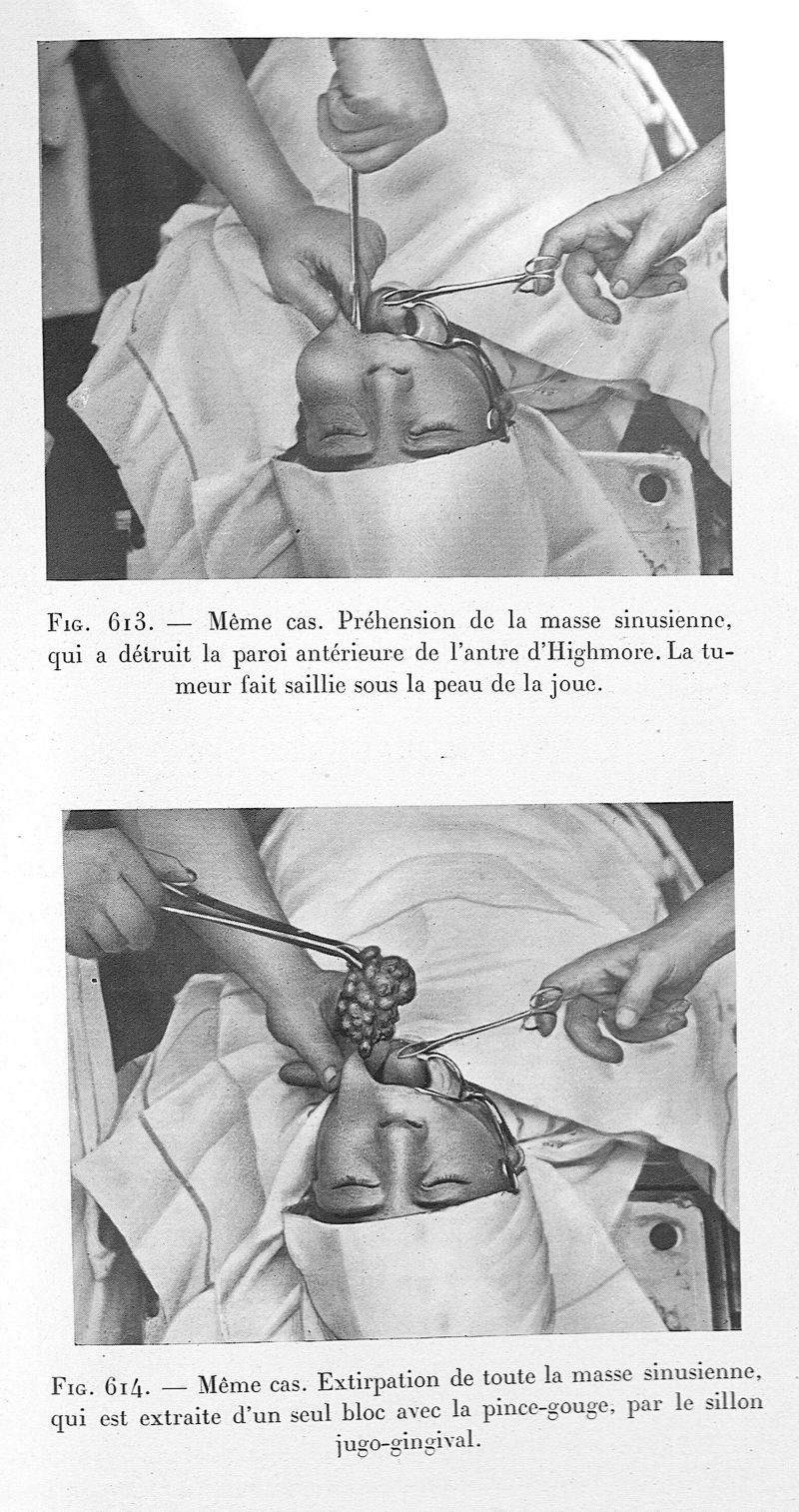 Fig. 613. — Même cas. Préhension de la masse sinusienne, qui a détruit la paroi antérieure de l'antre d'Highmore. La tumeur fait saillie sous la peau de la joue.

Fig. 614. — Même cas. Extirpation de toute la masse sinusienne, qui est extraite d'un seul bloc avec la pince-gouge, par le sillon jugo-gingival.